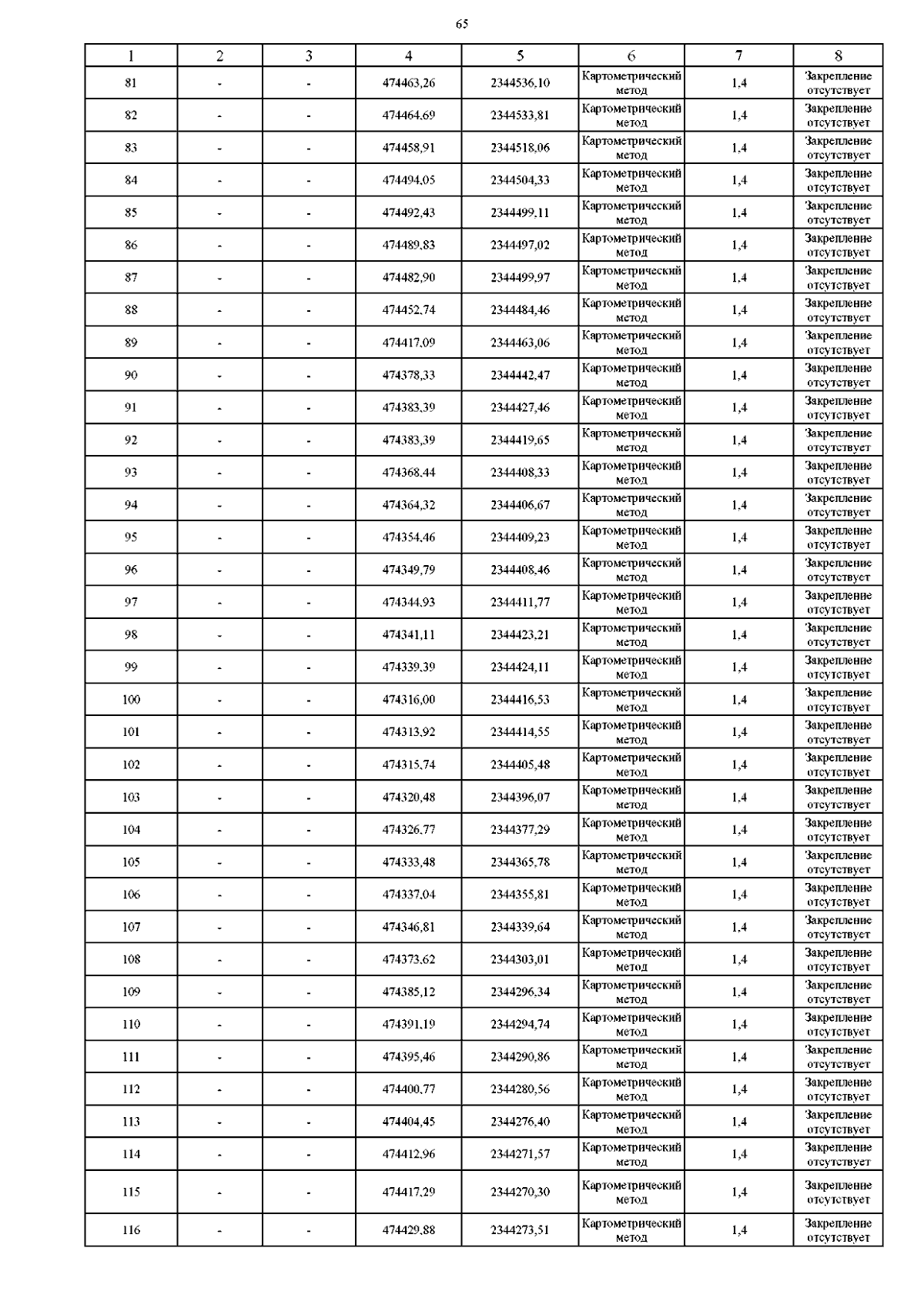 65

| 1 | 2 | 3 | 4 | 5 | 6 | 7 | 8 |
|---|---|---|---|---|---|---|---|
| 81 | - | - | 474463,26 | 2344536,10 | Картометрический метод | 1,4 | Закрепление отсутствует |
| 82 | - | - | 474464,69 | 2344533,81 | Картометрический метод | 1,4 | Закрепление отсутствует |
| 83 | - | - | 474458,91 | 2344518,06 | Картометрический метод | 1,4 | Закрепление отсутствует |
| 84 | - | - | 474494,05 | 2344504,33 | Картометрический метод | 1,4 | Закрепление отсутствует |
| 85 | - | - | 474492,43 | 2344499,11 | Картометрический метод | 1,4 | Закрепление отсутствует |
| 86 | - | - | 474489,83 | 2344497,02 | Картометрический метод | 1,4 | Закрепление отсутствует |
| 87 | - | - | 474482,90 | 2344499,97 | Картометрический метод | 1,4 | Закрепление отсутствует |
| 88 | - | - | 474452,74 | 2344484,46 | Картометрический метод | 1,4 | Закрепление отсутствует |
| 89 | - | - | 474417,09 | 2344463,06 | Картометрический метод | 1,4 | Закрепление отсутствует |
| 90 | - | - | 474378,33 | 2344442,47 | Картометрический метод | 1,4 | Закрепление отсутствует |
| 91 | - | - | 474383,39 | 2344427,46 | Картометрический метод | 1,4 | Закрепление отсутствует |
| 92 | - | - | 474383,39 | 2344419,65 | Картометрический метод | 1,4 | Закрепление отсутствует |
| 93 | - | - | 474368,44 | 2344408,33 | Картометрический метод | 1,4 | Закрепление отсутствует |
| 94 | - | - | 474364,32 | 2344406,67 | Картометрический метод | 1,4 | Закрепление отсутствует |
| 95 | - | - | 474354,46 | 2344409,23 | Картометрический метод | 1,4 | Закрепление отсутствует |
| 96 | - | - | 474349,79 | 2344408,46 | Картометрический метод | 1,4 | Закрепление отсутствует |
| 97 | - | - | 474344,93 | 2344411,77 | Картометрический метод | 1,4 | Закрепление отсутствует |
| 98 | - | - | 474341,11 | 2344423,21 | Картометрический метод | 1,4 | Закрепление отсутствует |
| 99 | - | - | 474339,39 | 2344424,11 | Картометрический метод | 1,4 | Закрепление отсутствует |
| 100 | - | - | 474316,00 | 2344416,53 | Картометрический метод | 1,4 | Закрепление отсутствует |
| 101 | - | - | 474313,92 | 2344414,55 | Картометрический метод | 1,4 | Закрепление отсутствует |
| 102 | - | - | 474315,74 | 2344405,48 | Картометрический метод | 1,4 | Закрепление отсутствует |
| 103 | - | - | 474320,48 | 2344396,07 | Картометрический метод | 1,4 | Закрепление отсутствует |
| 104 | - | - | 474326,77 | 2344377,29 | Картометрический метод | 1,4 | Закрепление отсутствует |
| 105 | - | - | 474333,48 | 2344365,78 | Картометрический метод | 1,4 | Закрепление отсутствует |
| 106 | - | - | 474337,04 | 2344355,81 | Картометрический метод | 1,4 | Закрепление отсутствует |
| 107 | - | - | 474346,81 | 2344339,64 | Картометрический метод | 1,4 | Закрепление отсутствует |
| 108 | - | - | 474373,62 | 2344303,01 | Картометрический метод | 1,4 | Закрепление отсутствует |
| 109 | - | - | 474385,12 | 2344296,34 | Картометрический метод | 1,4 | Закрепление отсутствует |
| 110 | - | - | 474391,19 | 2344294,74 | Картометрический метод | 1,4 | Закрепление отсутствует |
| 111 | - | - | 474395,46 | 2344290,86 | Картометрический метод | 1,4 | Закрепление отсутствует |
| 112 | - | - | 474400,77 | 2344280,56 | Картометрический метод | 1,4 | Закрепление отсутствует |
| 113 | - | - | 474404,45 | 2344276,40 | Картометрический метод | 1,4 | Закрепление отсутствует |
| 114 | - | - | 474412,96 | 2344271,57 | Картометрический метод | 1,4 | Закрепление отсутствует |
| 115 | - | - | 474417,29 | 2344270,30 | Картометрический метод | 1,4 | Закрепление отсутствует |
| 116 | - | - | 474429,88 | 2344273,51 | Картометрический метод | 1,4 | Закрепление отсутствует |